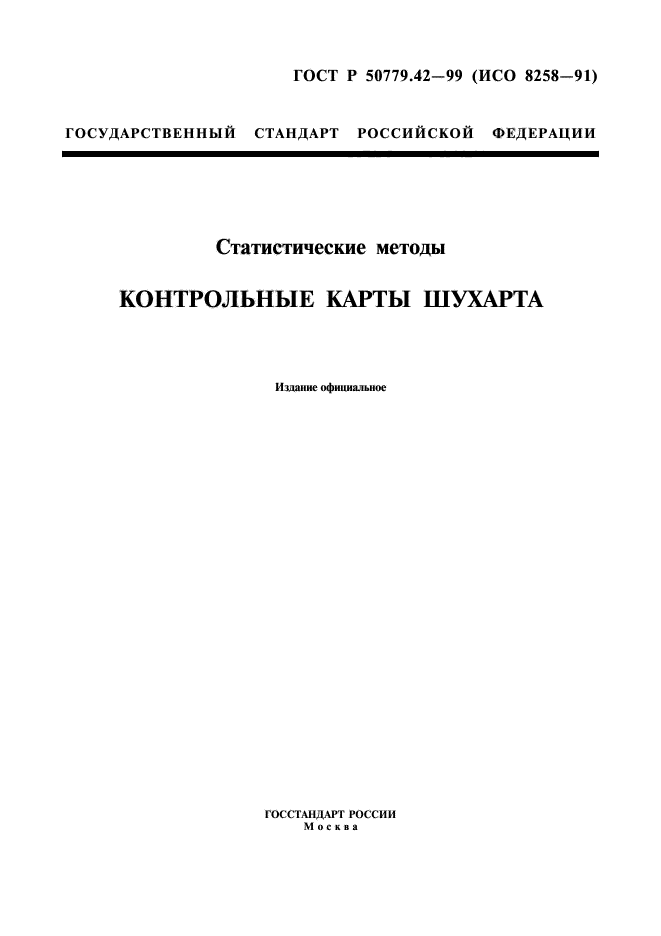 ГОСТ Р 50779.42—99 (ИСО 8258—91)

ГОСУДАРСТВЕННЫЙ СТАНДАРТ РОССИЙСКОЙ ФЕДЕРАЦИИ

Статистические методы

КОНТРОЛЬНЫЕ КАРТЫ ШУХАРТА

Издание официальное

ГОССТАНДАРТ РОССИИ
Москва